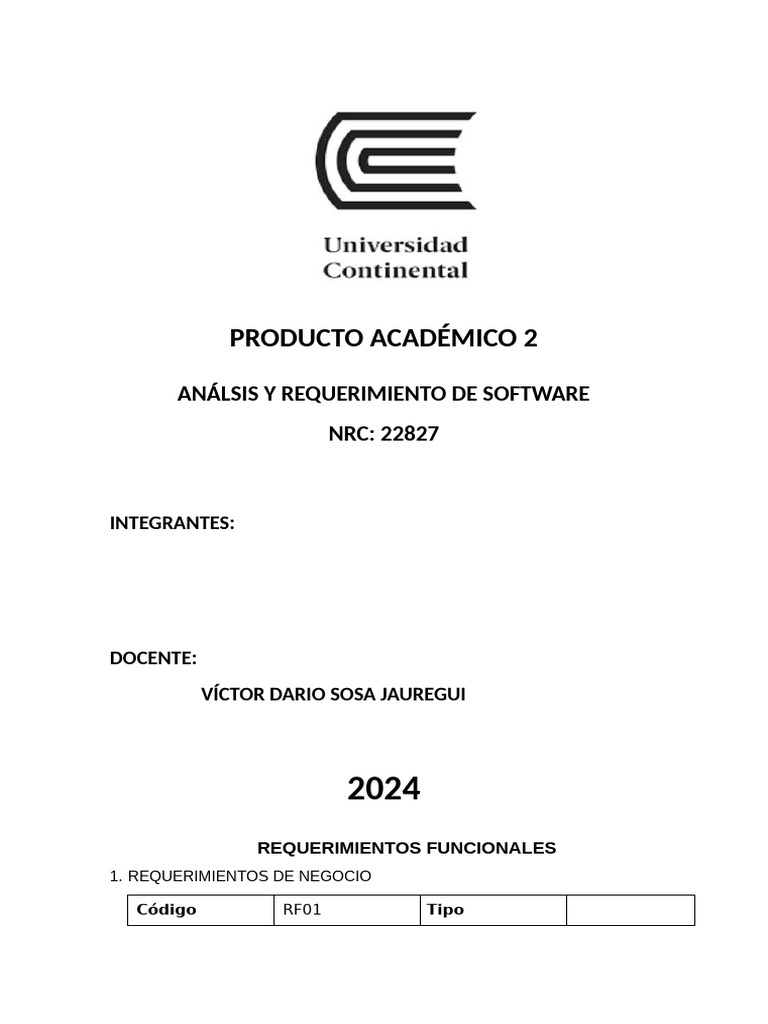 Universidad
Continental

PRODUCTO ACADÉMICO 2

ANÁLSIS Y REQUERIMIENTO DE SOFTWARE

NRC: 22827

INTEGRANTES:

DOCENTE:

VÍCTOR DARIO SOSA JAUREGUI

2024

REQUERIMIENTOS FUNCIONALES

1. REQUERIMIENTOS DE NEGOCIO

| Código | RF01 | Tipo | |
|---|---|---|---|